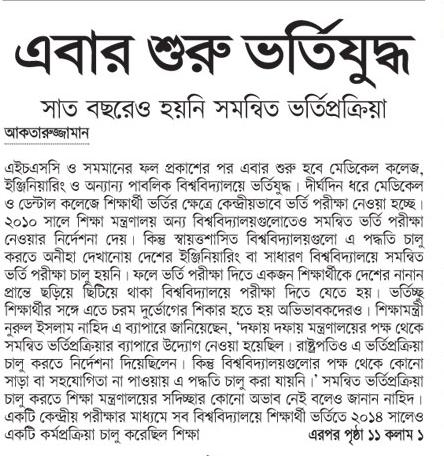 এবার শুরু ভর্তিযুদ্ধ

সাত বছরেও হয়নি সমন্বিত ভর্তিপ্রক্রিয়া

আকতারুজ্জামান

এইচএসসি ও সমমানের ফল প্রকাশের পর এবার শুরু হবে মেডিকেল কলেজ, ইঞ্জিনিয়ারিং ও অন্যান্য পাবলিক বিশ্ববিদ্যালয়ে ভর্তিযুদ্ধ। দীর্ঘদিন ধরে মেডিকেল ও ডেন্টাল কলেজে শিক্ষার্থী ভর্তির ক্ষেত্রে কেন্দ্রীয়ভাবে ভর্তি পরীক্ষা নেওয়া হচ্ছে। ২০১০ সালে শিক্ষা মন্ত্রণালয় অন্য বিশ্ববিদ্যালয়গুলোতেও সমন্বিত ভর্তি পরীক্ষা নেওয়ার নির্দেশনা দেয়। কিন্তু স্বায়ত্তশাসিত বিশ্ববিদ্যালয়গুলো এ পদ্ধতি চালু করতে অনীহা দেখানোয় দেশের ইঞ্জিনিয়ারিং বা সাধারণ বিশ্ববিদ্যালয়ে সমন্বিত ভর্তি পরীক্ষা চালু হয়নি। ফলে ভর্তি পরীক্ষা দিতে একজন শিক্ষার্থীকে দেশের নানান প্রান্তে ছড়িয়ে ছিটিয়ে থাকা বিশ্ববিদ্যালয়ে পরীক্ষা দিতে যেতে হয়। ভর্তিচ্ছু শিক্ষার্থীর সঙ্গে এতে চরম দুর্ভোগের শিকার হতে হয় অভিভাবকদেরও। শিক্ষামন্ত্রী নুরুল ইসলাম নাহিদ এ ব্যাপারে জানিয়েছেন, 'দফায় দফায় মন্ত্রণালয়ের পক্ষ থেকে সমন্বিত ভর্তিপ্রক্রিয়ার ব্যাপারে উদ্যোগ নেওয়া হয়েছিল। রাষ্ট্রপতিও এ ভর্তিপ্রক্রিয়া চালু করতে নির্দেশনা দিয়েছিলেন। কিন্তু বিশ্ববিদ্যালয়গুলোর পক্ষ থেকে কোনো সাড়া বা সহযোগিতা না পাওয়ায় এ পদ্ধতি চালু করা যায়নি।' সমন্বিত ভর্তিপ্রক্রিয়া চালু করতে শিক্ষা মন্ত্রণালয়ের সদিচ্ছার কোনো অভাব নেই বলেও জানান নাহিদ। একটি কেন্দ্রীয় পরীক্ষার মাধ্যমে সব বিশ্ববিদ্যালয়ে শিক্ষার্থী ভর্তিতে ২০১৪ সালেও একটি কর্মপ্রক্রিয়া চালু করেছিল শিক্ষা

এরপর পৃষ্ঠা ১১ কলাম ১